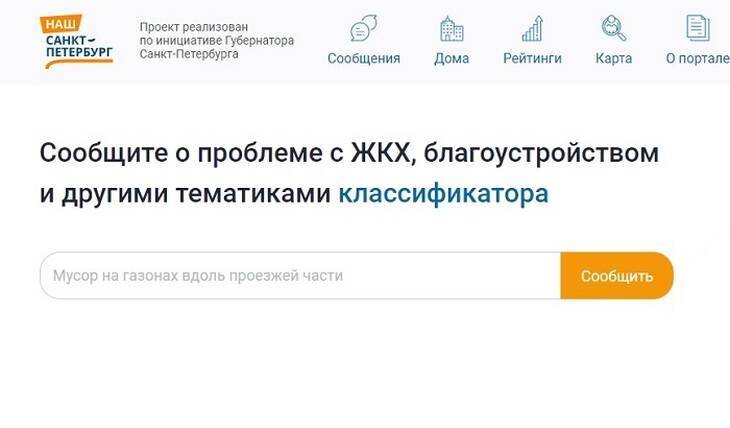 НАШ САНКТ-ПЕТЕРБУРГ

Проект реализован по инициативе Губернатора Санкт-Петербурга

Сообщения Дома Рейтинги Карта О портале

Сообщите о проблеме с ЖКХ, благоустройством и другими тематиками классификатора

Мусор на газонах вдоль проезжей части

Сообщить